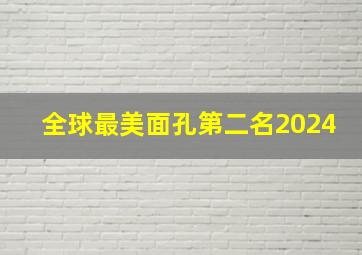 全球最美面孔第二名2024